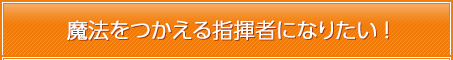 魔法をつかえる指揮者になりたい！